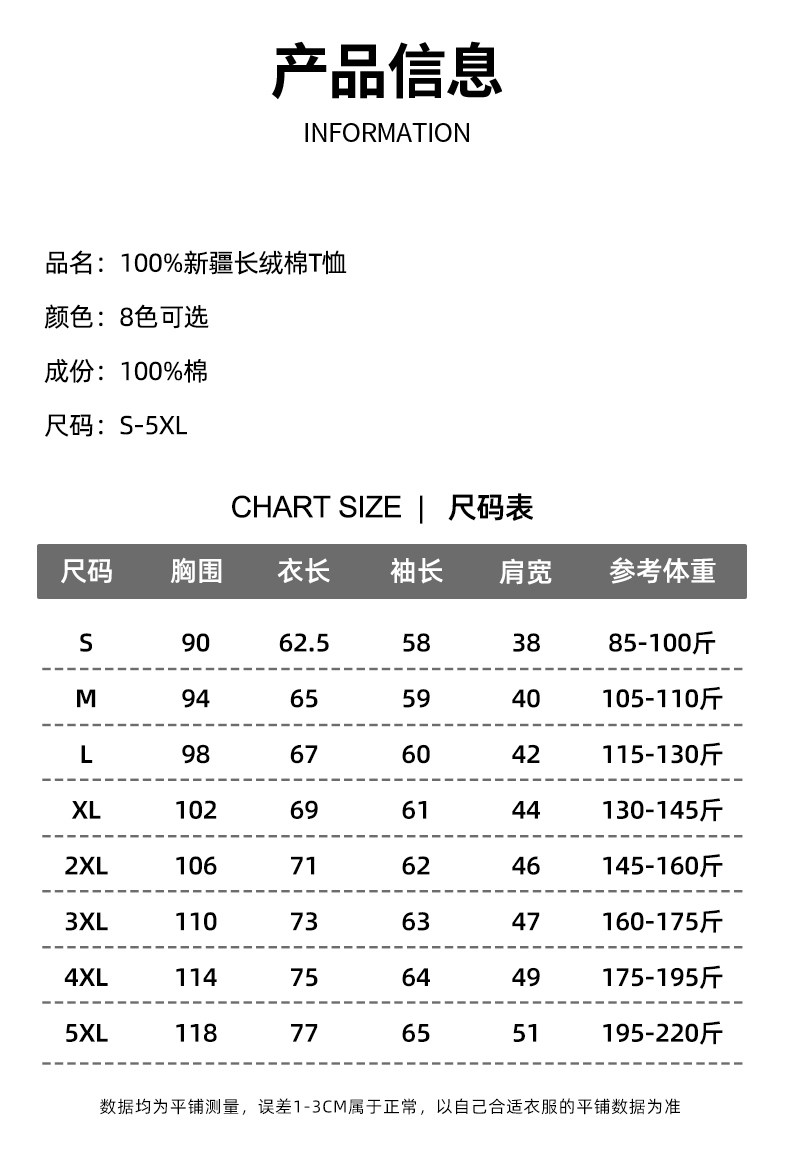 产品信息

INFORMATION

品名：100%新疆长绒棉T恤

颜色：8色可选

成份：100%棉

尺码：S-5XL

CHART SIZE | 尺码表

| 尺码 | 胸围 | 衣长 | 袖长 | 肩宽 | 参考体重 |
|---|---|---|---|---|---|
| S | 90 | 62.5 | 58 | 38 | 85-100斤 |
| M | 94 | 65 | 59 | 40 | 105-110斤 |
| L | 98 | 67 | 60 | 42 | 115-130斤 |
| XL | 102 | 69 | 61 | 44 | 130-145斤 |
| 2XL | 106 | 71 | 62 | 46 | 145-160斤 |
| 3XL | 110 | 73 | 63 | 47 | 160-175斤 |
| 4XL | 114 | 75 | 64 | 49 | 175-195斤 |
| 5XL | 118 | 77 | 65 | 51 | 195-220斤 |

数据均为平铺测量，误差1-3CM属于正常，以自己合适衣服的平铺数据为准